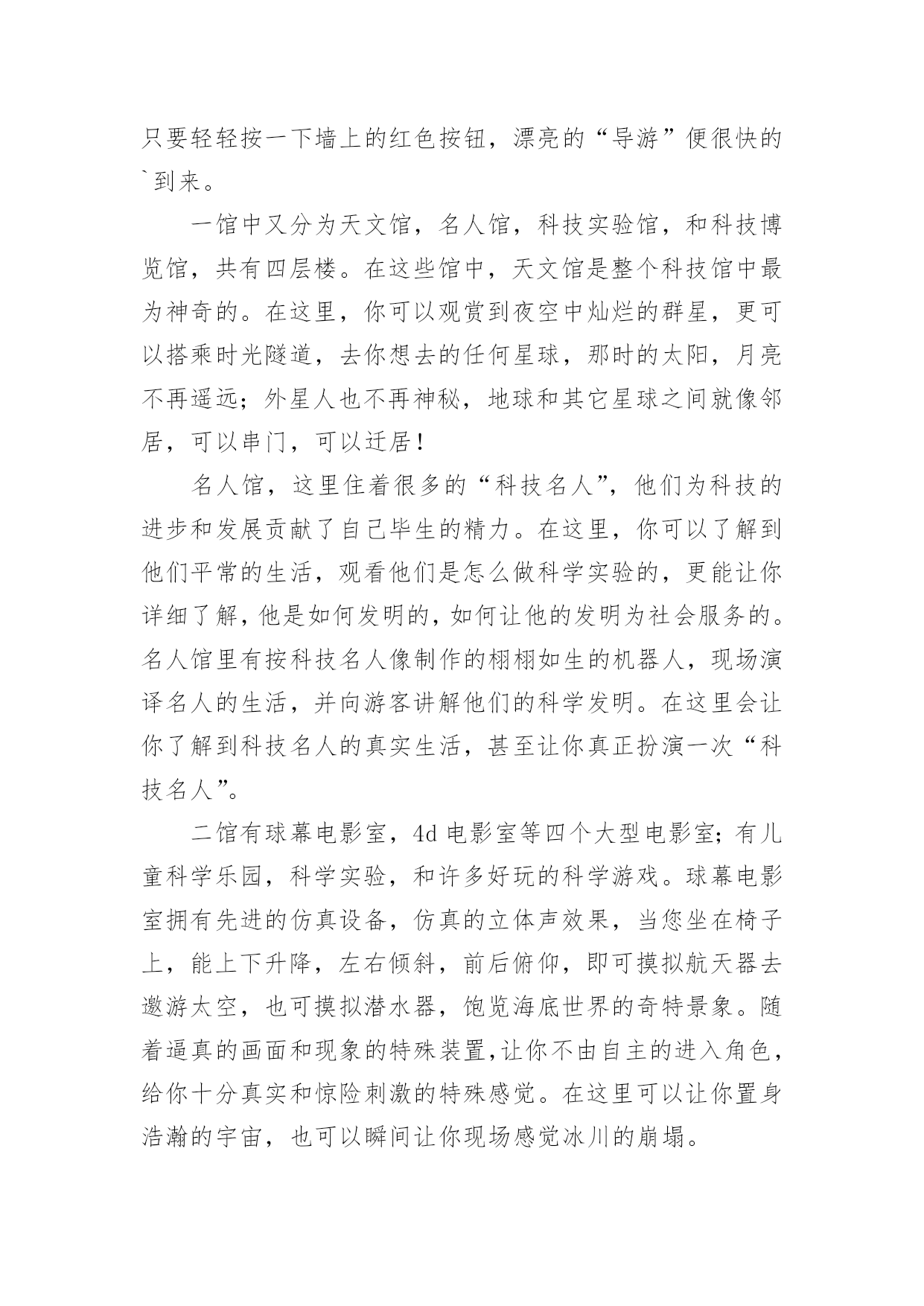 只要轻轻按一下墙上的红色按钮，漂亮的“导游”便很快的`到来。

一馆中又分为天文馆，名人馆，科技实验馆，和科技博览馆，共有四层楼。在这些馆中，天文馆是整个科技馆中最为神奇的。在这里，你可以观赏到夜空中灿烂的群星，更可以搭乘时光隧道，去你想去的任何星球，那时的太阳，月亮不再遥远；外星人也不再神秘，地球和其它星球之间就像邻居，可以串门，可以迁居！

名人馆，这里住着很多的“科技名人”，他们为科技的进步和发展贡献了自己毕生的精力。在这里，你可以了解到他们平常的生活，观看他们是怎么做科学实验的，更能让你详细了解，他是如何发明的，如何让他的发明为社会服务的。名人馆里有按科技名人像制作的栩栩如生的机器人，现场演译名人的生活，并向游客讲解他们的科学发明。在这里会让你了解到科技名人的真实生活，甚至让你真正扮演一次“科技名人”。

二馆有球幕电影室，4d 电影室等四个大型电影室；有儿童科学乐园，科学实验，和许多好玩的科学游戏。球幕电影室拥有先进的仿真设备，仿真的立体声效果，当您坐在椅子上，能上下升降，左右倾斜，前后俯仰，即可摸拟航天器去遨游太空，也可摸拟潜水器，饱览海底世界的奇特景象。随着逼真的画面和现象的特殊装置，让你不由自主的进入角色，给你十分真实和惊险刺激的特殊感觉。在这里可以让你置身浩瀚的宇宙，也可以瞬间让你现场感觉冰川的崩塌。